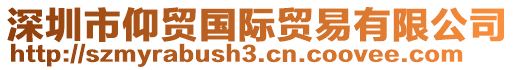 深圳市仰贸国际贸易有限公司
http://szmyrabush3.cn.coovee.com